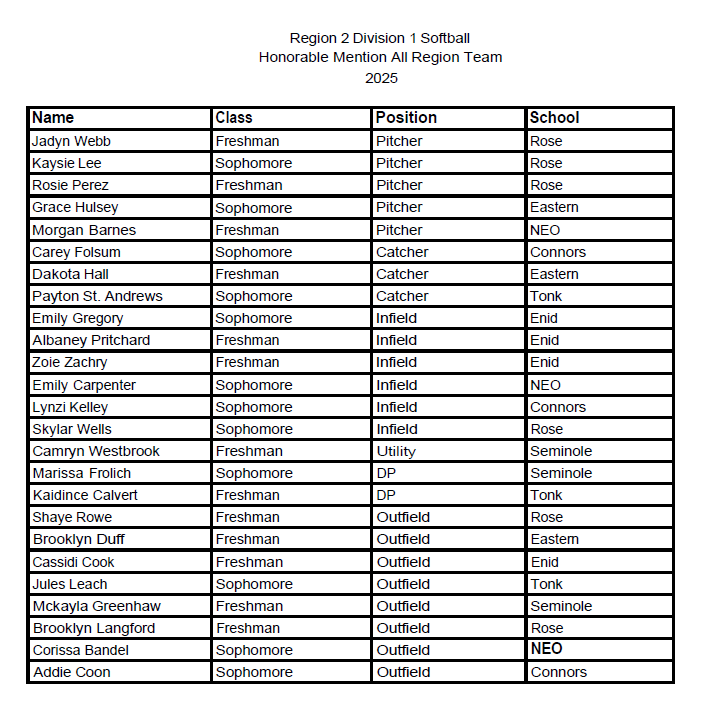 Region 2 Division 1 Softball
Honorable Mention All Region Team
2025

| Name | Class | Position | School |
|---|---|---|---|
| Jadyn Webb | Freshman | Pitcher | Rose |
| Kaysie Lee | Sophomore | Pitcher | Rose |
| Rosie Perez | Freshman | Pitcher | Rose |
| Grace Hulsey | Sophomore | Pitcher | Eastern |
| Morgan Barnes | Freshman | Pitcher | NEO |
| Carey Folsum | Sophomore | Catcher | Connors |
| Dakota Hall | Freshman | Catcher | Eastern |
| Payton St. Andrews | Sophomore | Catcher | Tonk |
| Emily Gregory | Sophomore | Infield | Enid |
| Albaney Pritchard | Freshman | Infield | Enid |
| Zoie Zachry | Freshman | Infield | Enid |
| Emily Carpenter | Sophomore | Infield | NEO |
| Lynzi Kelley | Sophomore | Infield | Connors |
| Skylar Wells | Sophomore | Infield | Rose |
| Camryn Westbrook | Freshman | Utility | Seminole |
| Marissa Frolich | Sophomore | DP | Seminole |
| Kaidince Calvert | Freshman | DP | Tonk |
| Shaye Rowe | Freshman | Outfield | Rose |
| Brooklyn Duff | Freshman | Outfield | Eastern |
| Cassidi Cook | Freshman | Outfield | Enid |
| Jules Leach | Sophomore | Outfield | Tonk |
| Mckayla Greenhaw | Freshman | Outfield | Seminole |
| Brooklyn Langford | Freshman | Outfield | Rose |
| Corissa Bandel | Sophomore | Outfield | NEO |
| Addie Coon | Sophomore | Outfield | Connors |